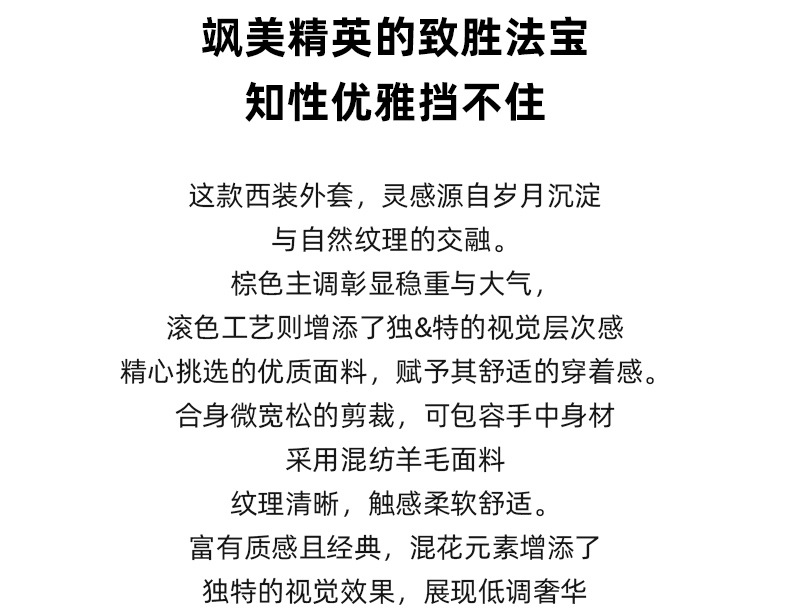 飒美精英的致胜法宝
知性优雅挡不住

这款西装外套，灵感源自岁月沉淀
与自然纹理的交融。
棕色主调彰显稳重与大气，
滚色工艺则增添了独&特的视觉层次感
精心挑选的优质面料，赋予其舒适的穿着感。
合身微宽松的剪裁，可包容手中身材
采用混纺羊毛面料
纹理清晰，触感柔软舒适。
富有质感且经典，混花元素增添了
独特的视觉效果，展现低调奢华